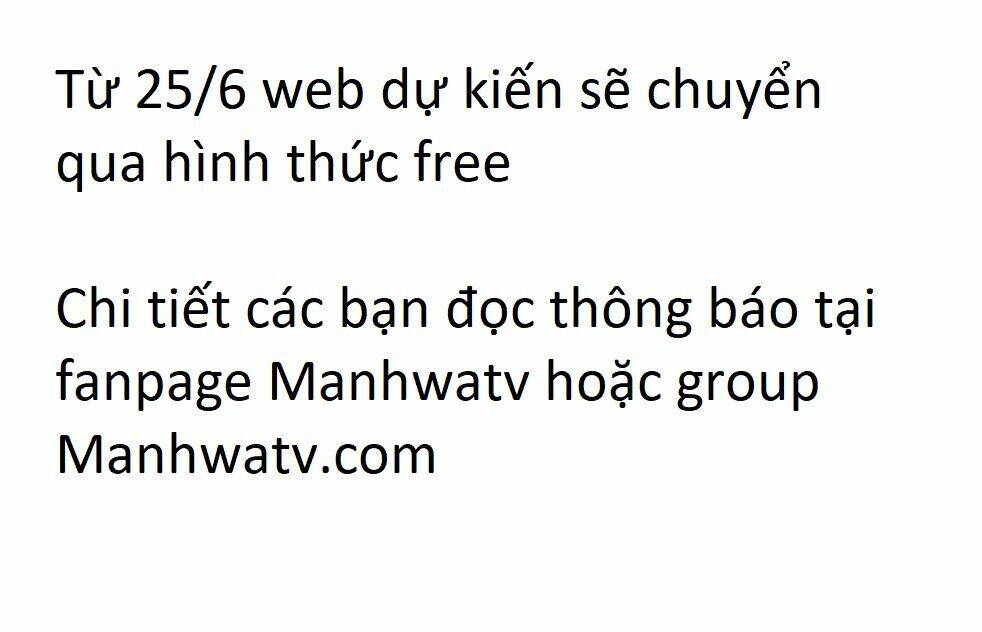 Từ 25/6 web dự kiến sẽ chuyển qua hình thức free

Chi tiết các bạn đọc thông báo tại fanpage Manhwatv hoặc group Manhwatv.com